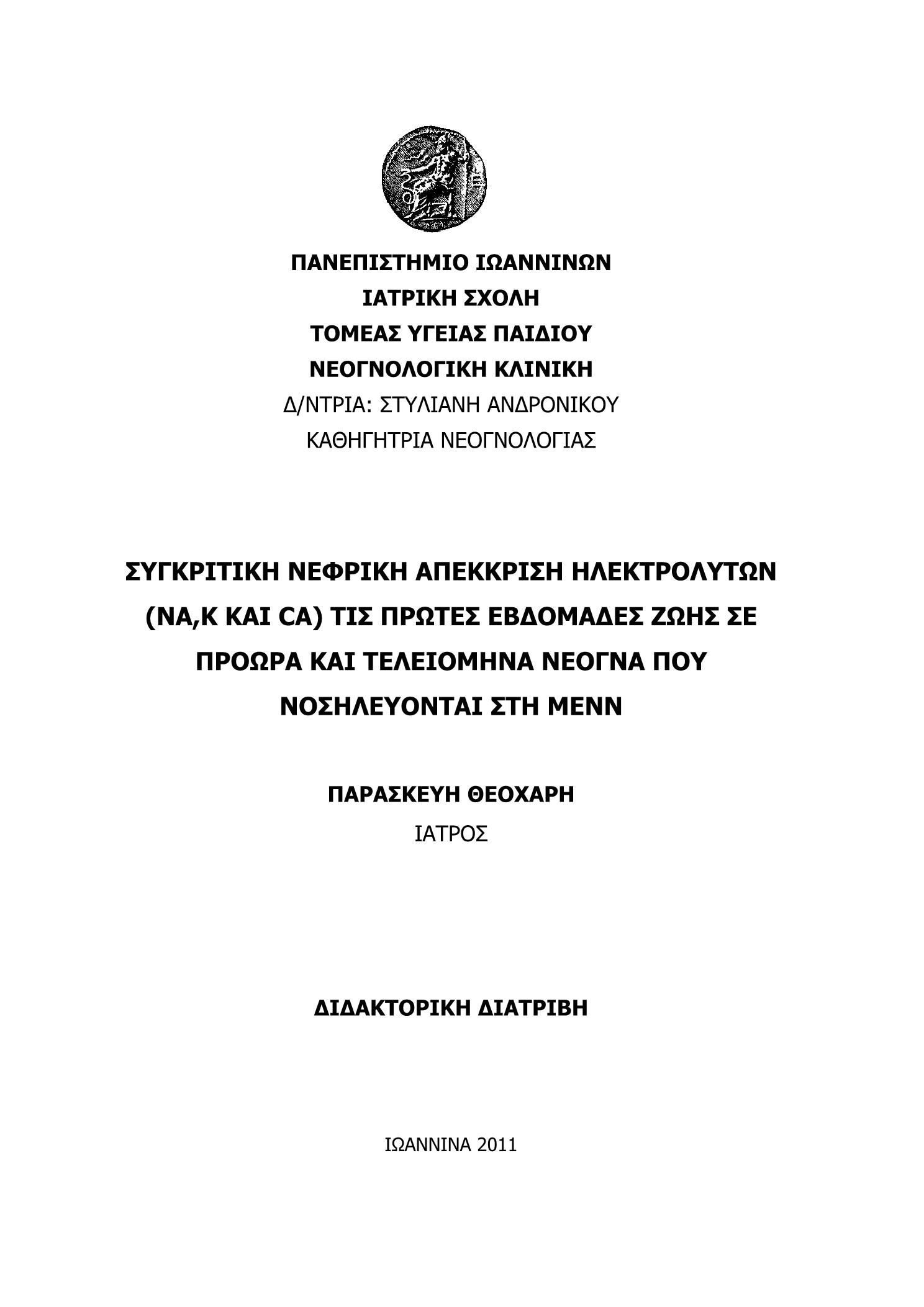 ΠΑΝΕΠΙΣΤΗΜΙΟ ΙΩΑΝΝΙΝΩΝ
ΙΑΤΡΙΚΗ ΣΧΟΛΗ
ΤΟΜΕΑΣ ΥΓΕΙΑΣ ΠΑΙΔΙΟΥ
ΝΕΟΓΝΟΛΟΓΙΚΗ ΚΛΙΝΙΚΗ
Δ/ΝΤΡΙΑ: ΣΤΥΛΙΑΝΗ ΑΝΔΡΟΝΙΚΟΥ
ΚΑΘΗΓΗΤΡΙΑ ΝΕΟΓΝΟΛΟΓΙΑΣ

ΣΥΓΚΡΙΤΙΚΗ ΝΕΦΡΙΚΗ ΑΠΕΚΚΡΙΣΗ ΗΛΕΚΤΡΟΛΥΤΩΝ (ΝΑ,Κ ΚΑΙ CA) ΤΙΣ ΠΡΩΤΕΣ ΕΒΔΟΜΑΔΕΣ ΖΩΗΣ ΣΕ ΠΡΟΩΡΑ ΚΑΙ ΤΕΛΕΙΟΜΗΝΑ ΝΕΟΓΝΑ ΠΟΥ ΝΟΣΗΛΕΥΟΝΤΑΙ ΣΤΗ ΜΕΝΝ

ΠΑΡΑΣΚΕΥΗ ΘΕΟΧΑΡΗ
ΙΑΤΡΟΣ

ΔΙΔΑΚΤΟΡΙΚΗ ΔΙΑΤΡΙΒΗ

ΙΩΑΝΝΙΝΑ 2011